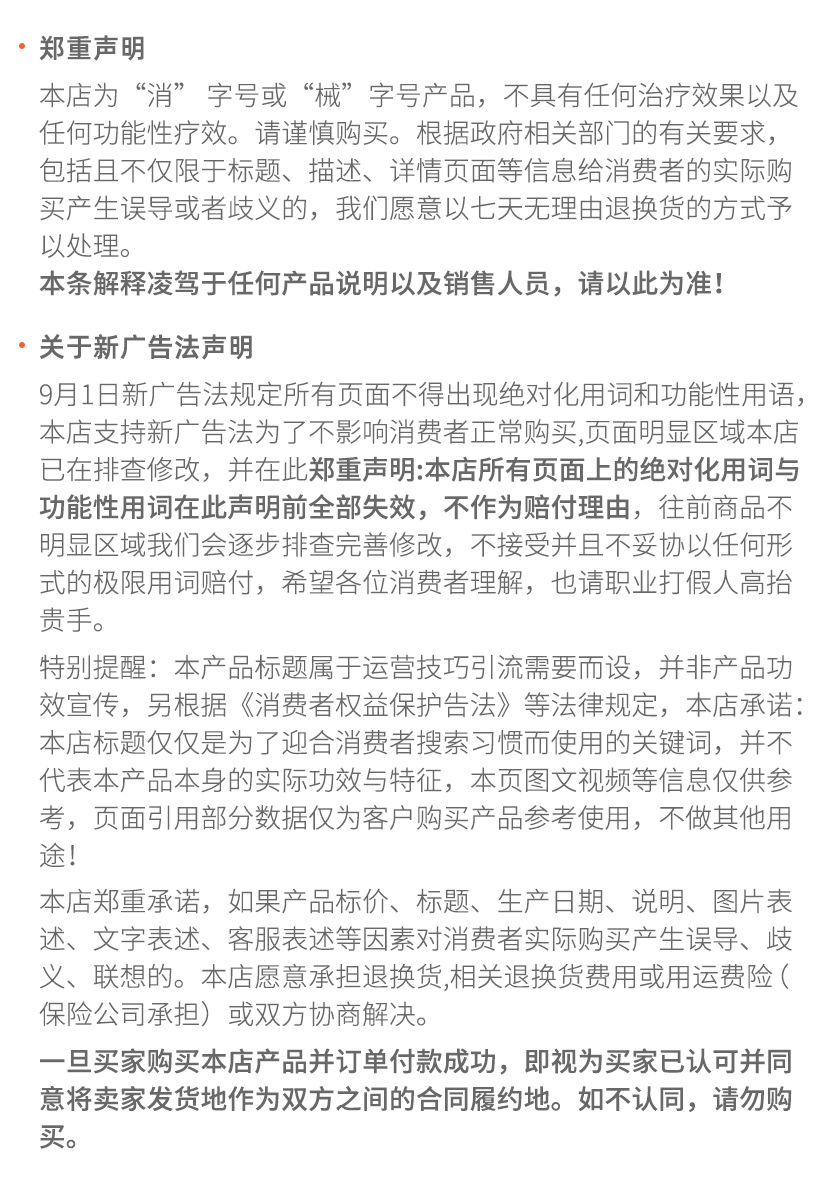 · 郑重声明

本店为“消” 字号或“械”字号产品，不具有任何治疗效果以及任何功能性疗效。请谨慎购买。根据政府相关部门的有关要求，包括且不仅限于标题、描述、详情页面等信息给消费者的实际购买产生误导或者歧义的，我们愿意以七天无理由退换货的方式予以处理。
本条解释凌驾于任何产品说明以及销售人员，请以此为准！

· 关于新广告法声明

9月1日新广告法规定所有页面不得出现绝对化用词和功能性用语，本店支持新广告法为了不影响消费者正常购买,页面明显区域本店已在排查修改，并在此郑重声明:本店所有页面上的绝对化用词与功能性用词在此声明前全部失效，不作为赔付理由，往前商品不明显区域我们会逐步排查完善修改，不接受并且不妥协以任何形式的极限用词赔付，希望各位消费者理解，也请职业打假人高抬贵手。

特别提醒：本产品标题属于运营技巧引流需要而设，并非产品功效宣传，另根据《消费者权益保护告法》等法律规定，本店承诺：本店标题仅仅是为了迎合消费者搜索习惯而使用的关键词，并不代表本产品本身的实际功效与特征，本页图文视频等信息仅供参考，页面引用部分数据仅为客户购买产品参考使用，不做其他用途！

本店郑重承诺，如果产品标价、标题、生产日期、说明、图片表述、文字表述、客服表述等因素对消费者实际购买产生误导、歧义、联想的。本店愿意承担退换货,相关退换货费用或用运费险（保险公司承担）或双方协商解决。

一旦买家购买本店产品并订单付款成功，即视为买家已认可并同意将卖家发货地作为双方之间的合同履约地。如不认同，请勿购买。